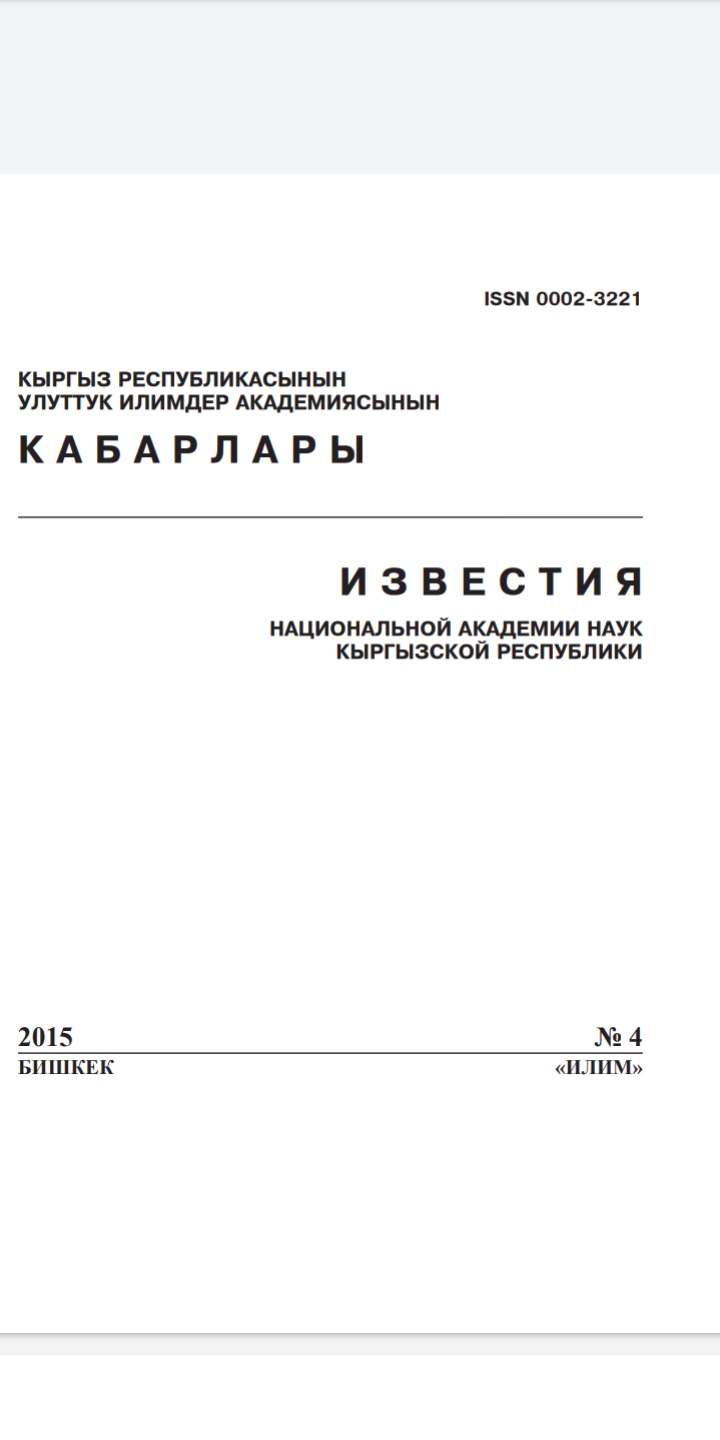 ISSN 0002-3221

КЫРГЫЗ РЕСПУБЛИКАСЫНЫН
УЛУТТУК ИЛИМДЕР АКАДЕМИЯСЫНЫН
КАБАРЛАРЫ

ИЗВЕСТИЯ
НАЦИОНАЛЬНОЙ АКАДЕМИИ НАУК
КЫРГЫЗСКОЙ РЕСПУБЛИКИ

2015 № 4
БИШКЕК «ИЛИМ»